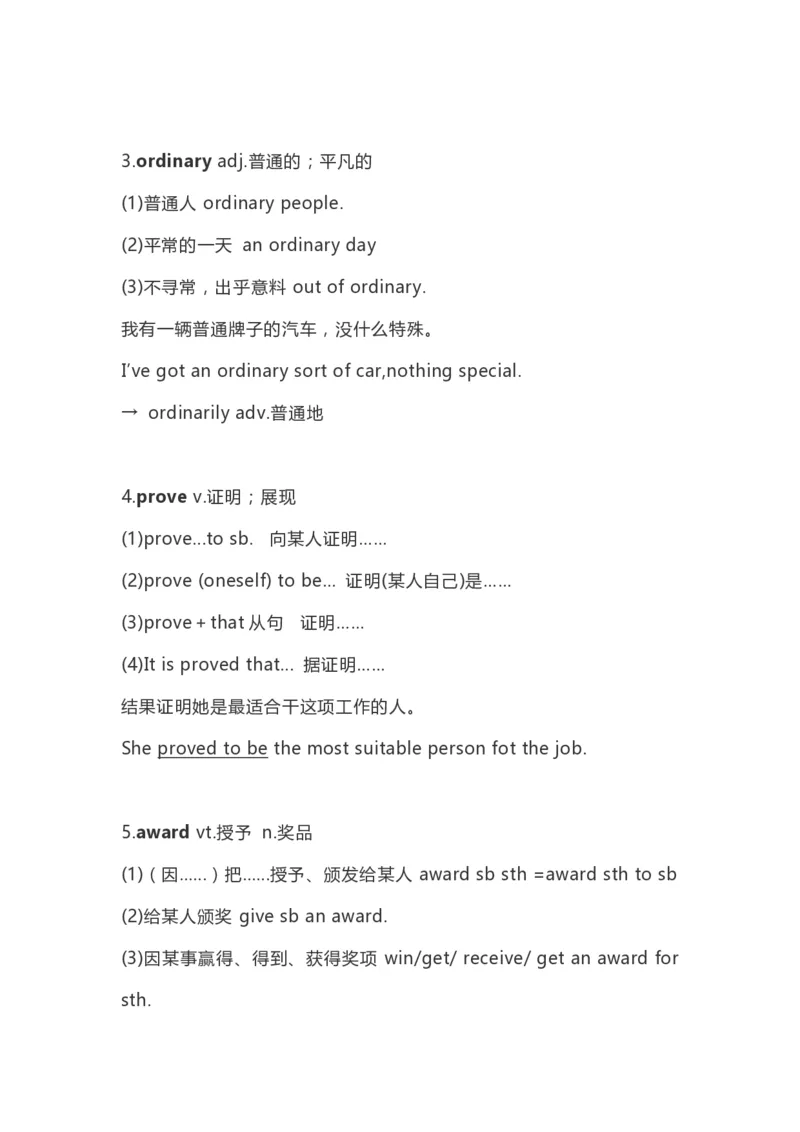 3.ordinary adj.普通的；平凡的

(1)普通人 ordinary people.

(2)平常的一天 an ordinary day

(3)不寻常，出乎意料 out of ordinary.

我有一辆普通牌子的汽车，没什么特殊。

I've got an ordinary sort of car,nothing special.

→ ordinarily adv.普通地

4.prove v.证明；展现

(1)prove...to sb. 向某人证明……

(2)prove (oneself) to be... 证明(某人自己)是……

(3)prove + that 从句 证明……

(4)It is proved that... 据证明……

结果证明她是最适合干这项工作的人。

She proved to be the most suitable person fot the job.

5.award vt.授予 n.奖品

(1)（因……）把……授予、颁发给某人 award sb sth =award sth to sb

(2)给某人颁奖 give sb an award.

(3)因某事赢得、得到、获得奖项 win/get/ receive/ get an award for sth.